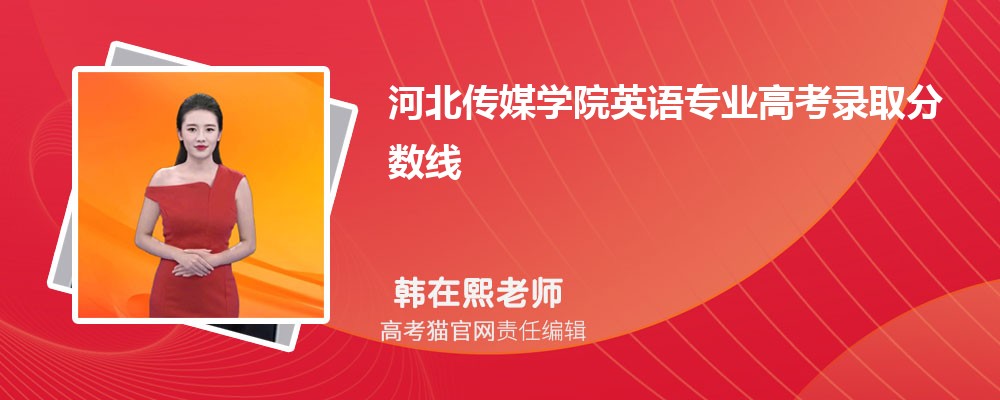 河北传媒学院英语专业高考录取分数线

韩在熙老师
高考猫官网责任编辑